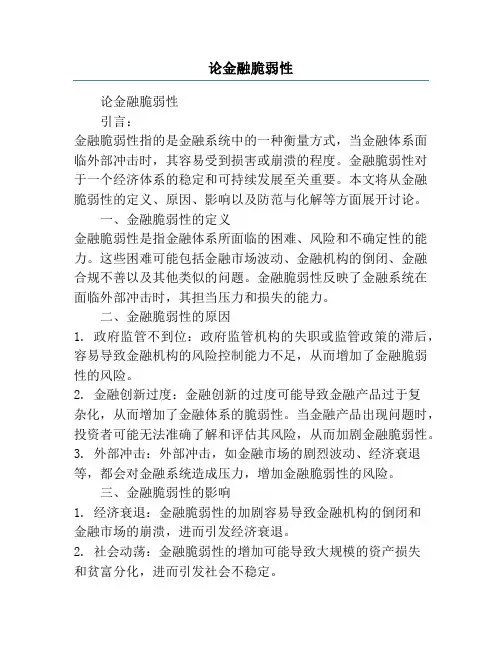 论金融脆弱性

论金融脆弱性

引言：

金融脆弱性指的是金融系统中的一种衡量方式，当金融体系面临外部冲击时，其容易受到损害或崩溃的程度。金融脆弱性对于一个经济体系的稳定和可持续发展至关重要。本文将从金融脆弱性的定义、原因、影响以及防范与化解等方面展开讨论。

一、金融脆弱性的定义

金融脆弱性是指金融体系所面临的困难、风险和不确定性的能力。这些困难可能包括金融市场波动、金融机构的倒闭、金融合规不善以及其他类似的问题。金融脆弱性反映了金融系统在面临外部冲击时，其担当压力和损失的能力。

二、金融脆弱性的原因

1. 政府监管不到位：政府监管机构的失职或监管政策的滞后，容易导致金融机构的风险控制能力不足，从而增加了金融脆弱性的风险。

2. 金融创新过度：金融创新的过度可能导致金融产品过于复杂化，从而增加了金融体系的脆弱性。当金融产品出现问题时，投资者可能无法准确了解和评估其风险，从而加剧金融脆弱性。

3. 外部冲击：外部冲击，如金融市场的剧烈波动、经济衰退等，都会对金融系统造成压力，增加金融脆弱性的风险。

三、金融脆弱性的影响

1. 经济衰退：金融脆弱性的加剧容易导致金融机构的倒闭和金融市场的崩溃，进而引发经济衰退。

2. 社会动荡：金融脆弱性的增加可能导致大规模的资产损失和贫富分化，进而引发社会不稳定。